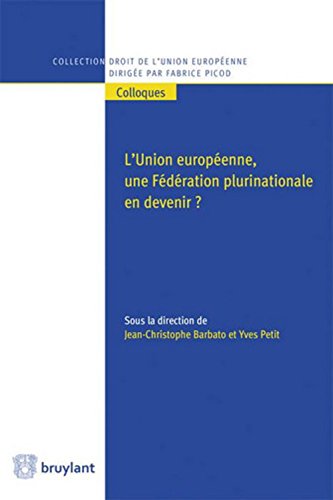 COLLECTION DROIT DE L'UNION EUROPÉENNE
DIRIGÉE PAR FABRICE PICOD

Colloques

L'Union européenne, une Fédération plurinationale en devenir ?

Sous la direction de
Jean-Christophe Barbato et Yves Petit

bruylant